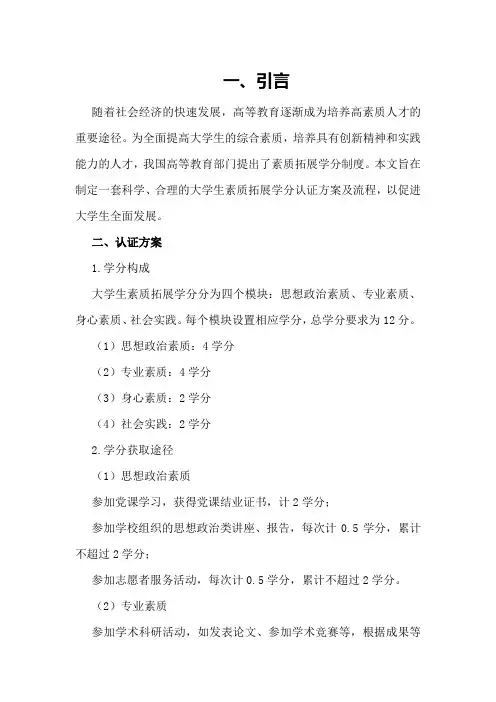 一、引言

随着社会经济的快速发展，高等教育逐渐成为培养高素质人才的重要途径。为全面提高大学生的综合素质，培养具有创新精神和实践能力的人才，我国高等教育部门提出了素质拓展学分制度。本文旨在制定一套科学、合理的大学生素质拓展学分认证方案及流程，以促进大学生全面发展。

二、认证方案

1.学分构成

大学生素质拓展学分分为四个模块：思想政治素质、专业素质、身心素质、社会实践。每个模块设置相应学分，总学分要求为12分。

（1）思想政治素质：4学分

（2）专业素质：4学分

（3）身心素质：2学分

（4）社会实践：2学分

2.学分获取途径

（1）思想政治素质

参加党课学习，获得党课结业证书，计2学分；

参加学校组织的思想政治类讲座、报告，每次计0.5学分，累计不超过2学分；

参加志愿者服务活动，每次计0.5学分，累计不超过2学分。

（2）专业素质

参加学术科研活动，如发表论文、参加学术竞赛等，根据成果等